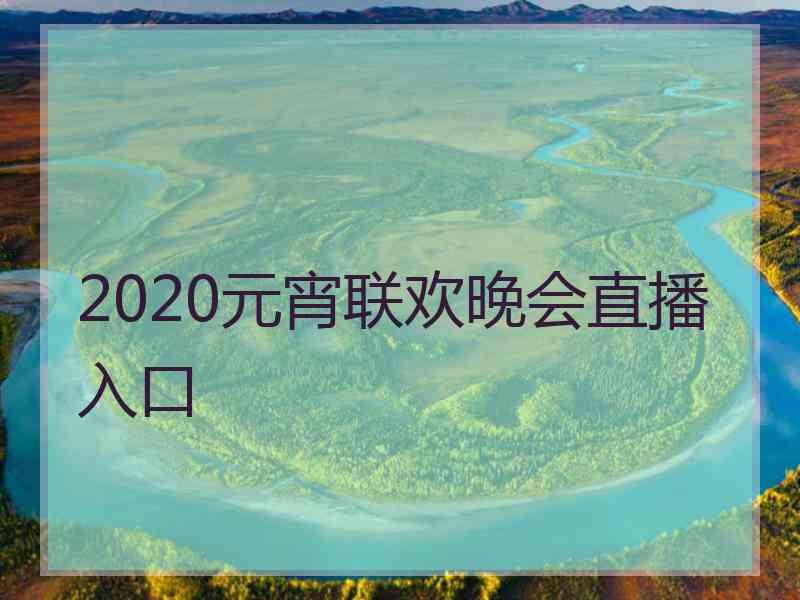 2020元宵联欢晚会直播入口